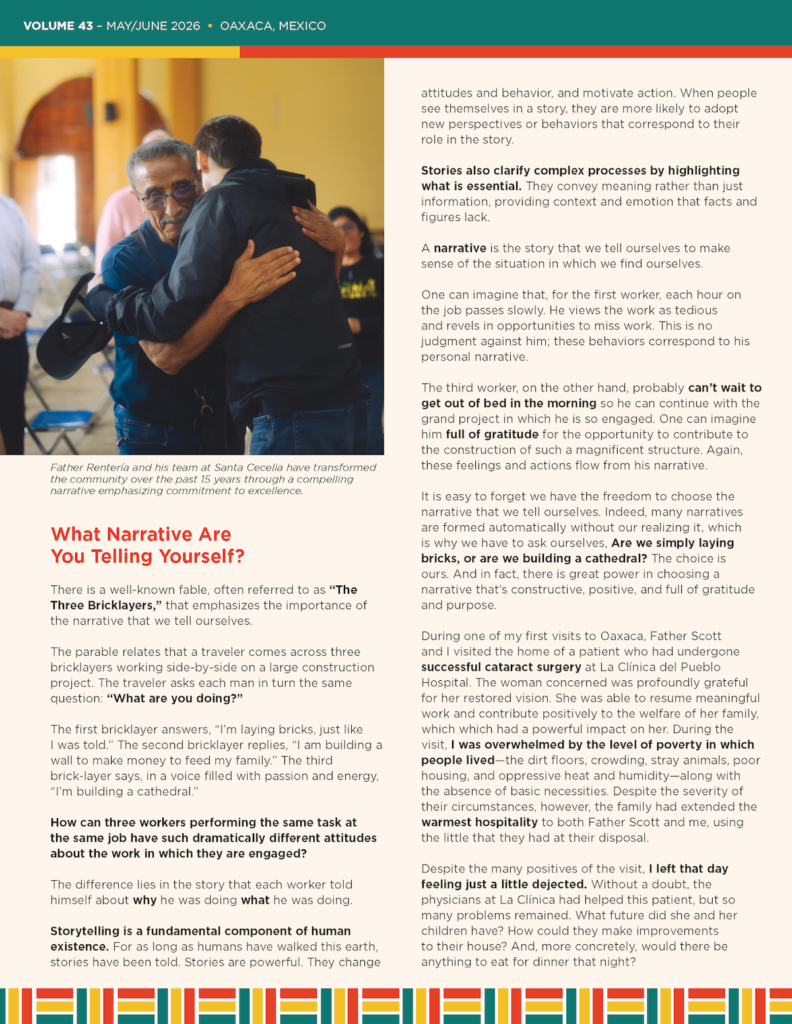 VOLUME 43 – MAY/JUNE 2026 • OAXACA, MEXICO

Father Rentería and his team at Santa Cecelia have transformed the community over the past 15 years through a compelling narrative emphasizing commitment to excellence.

What Narrative Are You Telling Yourself?

There is a well-known fable, often referred to as "The Three Bricklayers," that emphasizes the importance of the narrative that we tell ourselves.

The parable relates that a traveler comes across three bricklayers working side-by-side on a large construction project. The traveler asks each man in turn the same question: "What are you doing?"

The first bricklayer answers, "I'm laying bricks, just like I was told." The second bricklayer replies, "I am building a wall to make money to feed my family." The third brick-layer says, in a voice filled with passion and energy, "I'm building a cathedral."

How can three workers performing the same task at the same job have such dramatically different attitudes about the work in which they are engaged?

The difference lies in the story that each worker told himself about why he was doing what he was doing.

Storytelling is a fundamental component of human existence. For as long as humans have walked this earth, stories have been told. Stories are powerful. They change attitudes and behavior, and motivate action. When people see themselves in a story, they are more likely to adopt new perspectives or behaviors that correspond to their role in the story.

Stories also clarify complex processes by highlighting what is essential. They convey meaning rather than just information, providing context and emotion that facts and figures lack.

A narrative is the story that we tell ourselves to make sense of the situation in which we find ourselves.

One can imagine that, for the first worker, each hour on the job passes slowly. He views the work as tedious and revels in opportunities to miss work. This is no judgment against him; these behaviors correspond to his personal narrative.

The third worker, on the other hand, probably can't wait to get out of bed in the morning so he can continue with the grand project in which he is so engaged. One can imagine him full of gratitude for the opportunity to contribute to the construction of such a magnificent structure. Again, these feelings and actions flow from his narrative.

It is easy to forget we have the freedom to choose the narrative that we tell ourselves. Indeed, many narratives are formed automatically without our realizing it, which is why we have to ask ourselves, Are we simply laying bricks, or are we building a cathedral? The choice is ours. And in fact, there is great power in choosing a narrative that's constructive, positive, and full of gratitude and purpose.

During one of my first visits to Oaxaca, Father Scott and I visited the home of a patient who had undergone successful cataract surgery at La Clínica del Pueblo Hospital. The woman concerned was profoundly grateful for her restored vision. She was able to resume meaningful work and contribute positively to the welfare of her family, which which had a powerful impact on her. During the visit, I was overwhelmed by the level of poverty in which people lived—the dirt floors, crowding, stray animals, poor housing, and oppressive heat and humidity—along with the absence of basic necessities. Despite the severity of their circumstances, however, the family had extended the warmest hospitality to both Father Scott and me, using the little that they had at their disposal.

Despite the many positives of the visit, I left that day feeling just a little dejected. Without a doubt, the physicians at La Clínica had helped this patient, but so many problems remained. What future did she and her children have? How could they make improvements to their house? And, more concretely, would there be anything to eat for dinner that night?